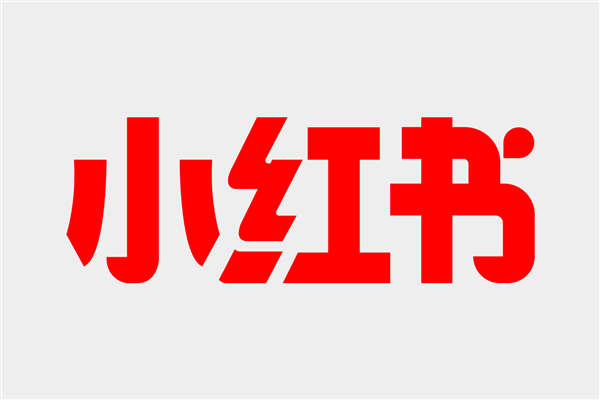 小红书